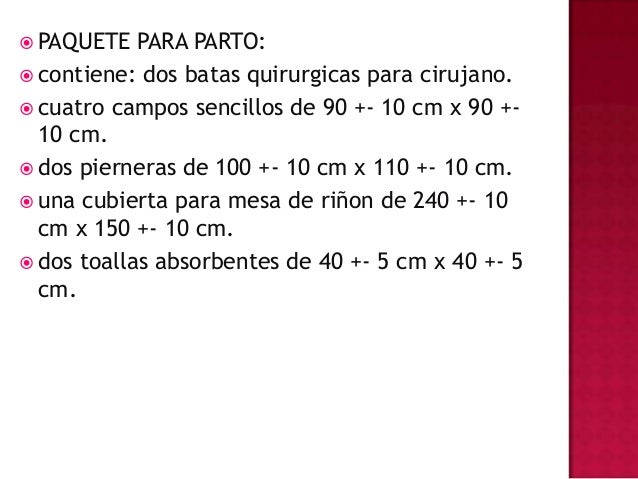 PAQUETE PARA PARTO:

contiene: dos batas quirurgicas para cirujano.

cuatro campos sencillos de 90 +- 10 cm x 90 +- 10 cm.

dos pierneras de 100 +- 10 cm x 110 +- 10 cm.

una cubierta para mesa de riñon de 240 +- 10 cm x 150 +- 10 cm.

dos toallas absorbentes de 40 +- 5 cm x 40 +- 5 cm.